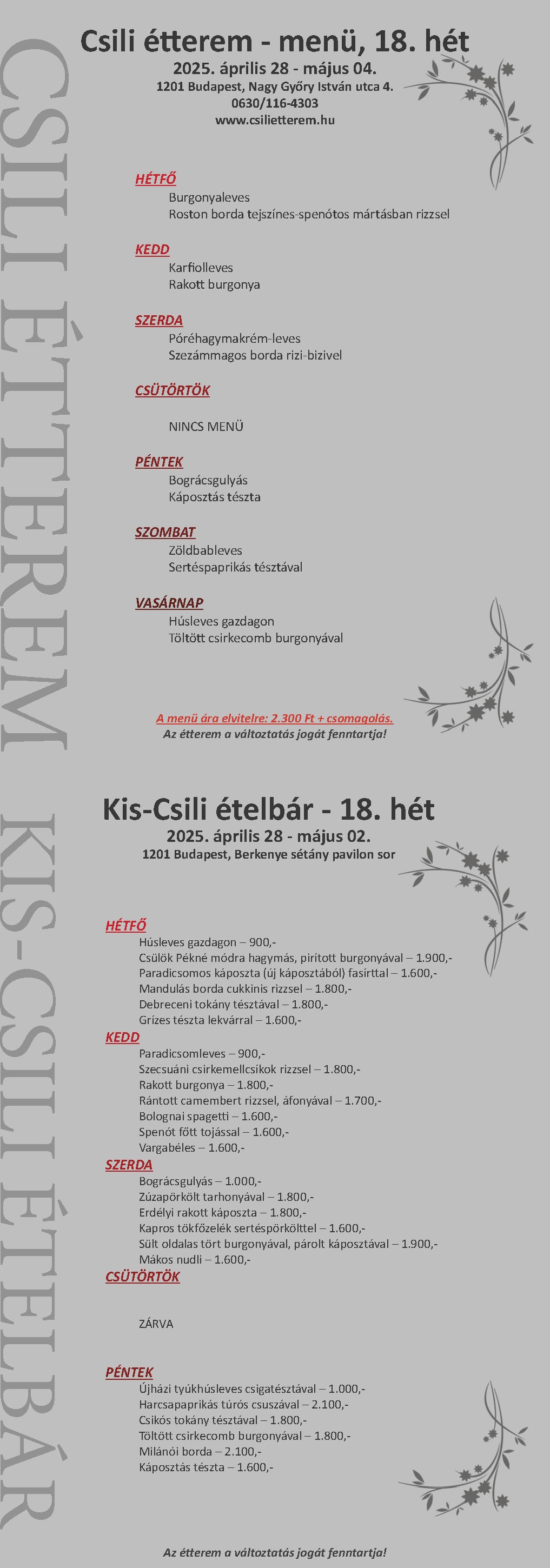 CSILI ÉTTEREM KIS-CSILI ÉTELBÁR

Csili étterem - menü, 18. hét
2025. április 28 - május 04.
1201 Budapest, Nagy Győry István utca 4.
0630/116-4303
www.csilietterem.hu

HÉTFŐ
Burgonyaleves
Roston borda tejszínes-spenótos mártásban rizzsel

KEDD
Karfiolleves
Rakott burgonya

SZERDA
Póréhagymakrém-leves
Szezámmagos borda rizi-bizivel

CSÜTÖRTÖK

NINCS MENÜ

PÉNTEK
Bográcsgulyás
Káposztás tészta

SZOMBAT
Zöldbableves
Sertéspaprikás tésztával

VASÁRNAP
Húsleves gazdagon
Töltött csirkecomb burgonyával

A menü ára elvitelre: 2.300 Ft + csomagolás.
Az étterem a változtatás jogát fenntartja!

Kis-Csili ételbár - 18. hét
2025. április 28 - május 02.
1201 Budapest, Berkenye sétány pavilon sor

HÉTFŐ
Húsleves gazdagon – 900,-
Csülök Pékné módra hagymás, pirított burgonyával – 1.900,-
Paradicsomos káposzta (új káposztából) fasírttal – 1.600,-
Mandulás borda cukkinis rizzsel – 1.800,-
Debreceni tokány tésztával – 1.800,-
Grízes tészta lekvárral – 1.600,-
KEDD
Paradicsomleves – 900,-
Szecsuáni csirkemellcsíkok rizzsel – 1.800,-
Rakott burgonya – 1.800,-
Rántott camembert rizzsel, áfonyával – 1.700,-
Bolognai spagetti – 1.600,-
Spenót főtt tojással – 1.600,-
Vargabéles – 1.600,-
SZERDA
Bográcsgulyás – 1.000,-
Zúzapörkölt tarhonyával – 1.800,-
Erdélyi rakott káposzta – 1.800,-
Kapros tökfőzelék sertéspörkölttel – 1.600,-
Sült oldalas tört burgonyával, párolt káposztával – 1.900,-
Mákos nudli – 1.600,-
CSÜTÖRTÖK

ZÁRVA

PÉNTEK
Újházi tyúkhúsleves csigatésztával – 1.000,-
Harcsapaprikás túrós csuszával – 2.100,-
Csikós tokány tésztával – 1.800,-
Töltött csirkecomb burgonyával – 1.800,-
Milánói borda – 2.100,-
Káposztás tészta – 1.600,-

Az étterem a változtatás jogát fenntartja!